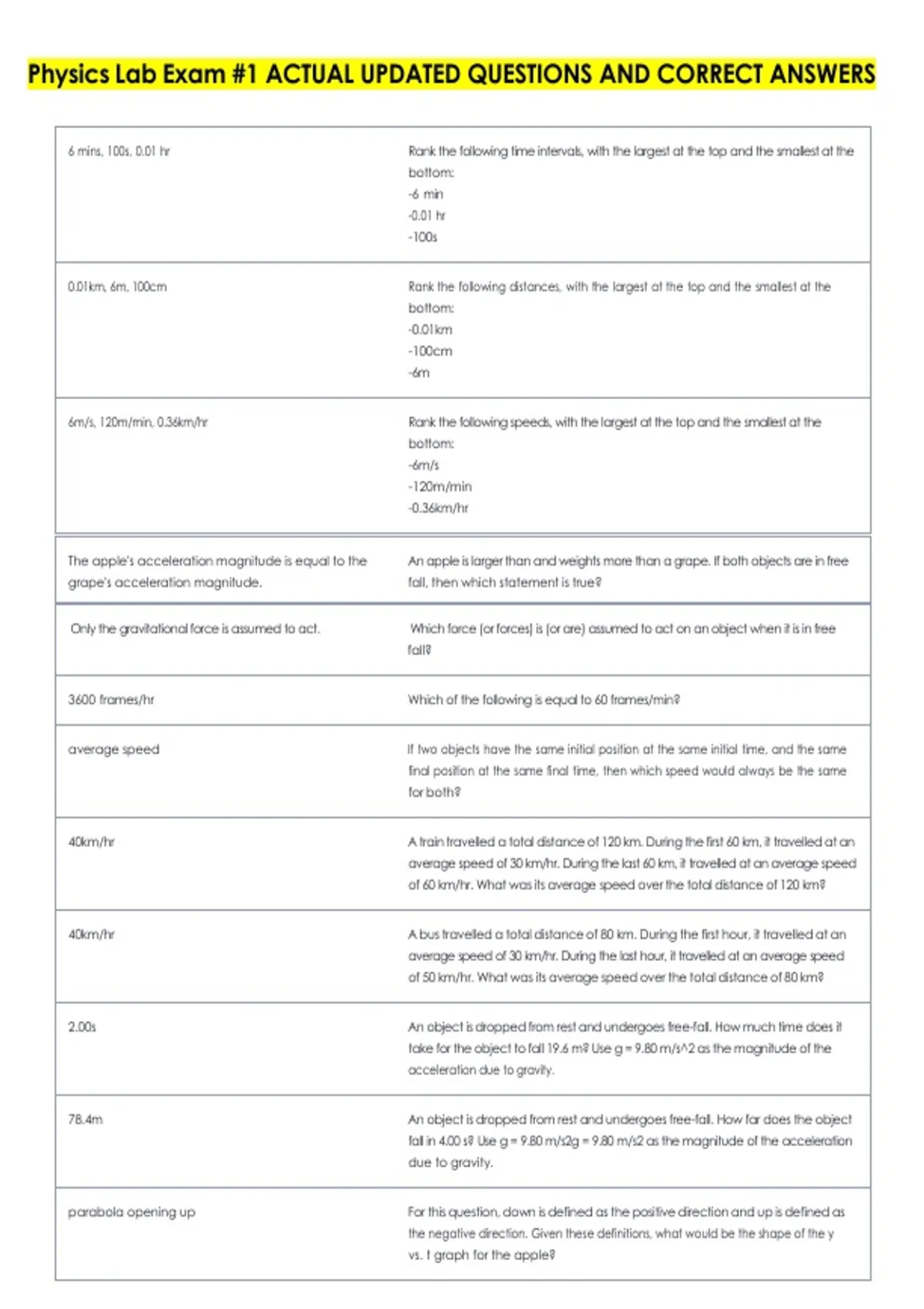 Physics Lab Exam #1 ACTUAL UPDATED QUESTIONS AND CORRECT ANSWERS

| | |
|---|---|
| 6 mins, 100s, 0.01 hr | Rank the following time intervals, with the largest at the top and the smallest at the bottom: -6 min -0.01 hr -100s |
| 0.01km, 6m, 100cm | Rank the following distances, with the largest at the top and the smallest at the bottom: -0.01km -100cm -6m |
| 6m/s, 120m/min, 0.36km/hr | Rank the following speeds, with the largest at the top and the smallest at the bottom: -6m/s -120m/min -0.36km/hr |
| The apple's acceleration magnitude is equal to the grape's acceleration magnitude. | An apple is larger than and weights more than a grape. If both objects are in free fall, then which statement is true? |
| Only the gravitational force is assumed to act. | Which force (or forces) is (or are) assumed to act on an object when it is in free fall? |
| 3600 frames/hr | Which of the following is equal to 60 frames/min? |
| average speed | If two objects have the same initial position at the same initial time, and the same final position at the same final time, then which speed would always be the same for both? |
| 40km/hr | A train travelled a total distance of 120 km. During the first 60 km, it travelled at an average speed of 30 km/hr. During the last 60 km, it travelled at an average speed of 60 km/hr. What was its average speed over the total distance of 120 km? |
| 40km/hr | A bus travelled a total distance of 80 km. During the first hour, it travelled at an average speed of 30 km/hr. During the last hour, it travelled at an average speed of 50 km/hr. What was its average speed over the total distance of 80 km? |
| 2.00s | An object is dropped from rest and undergoes free-fall. How much time does it take for the object to fall 19.6 m? Use g = 9.80 m/s^2 as the magnitude of the acceleration due to gravity. |
| 78.4m | An object is dropped from rest and undergoes free-fall. How far does the object fall in 4.00 s? Use g = 9.80 m/s2g = 9.80 m/s2 as the magnitude of the acceleration due to gravity. |
| parabola opening up | For this question, down is defined as the positive direction and up is defined as the negative direction. Given these definitions, what would be the shape of the y vs. t graph for the apple? |